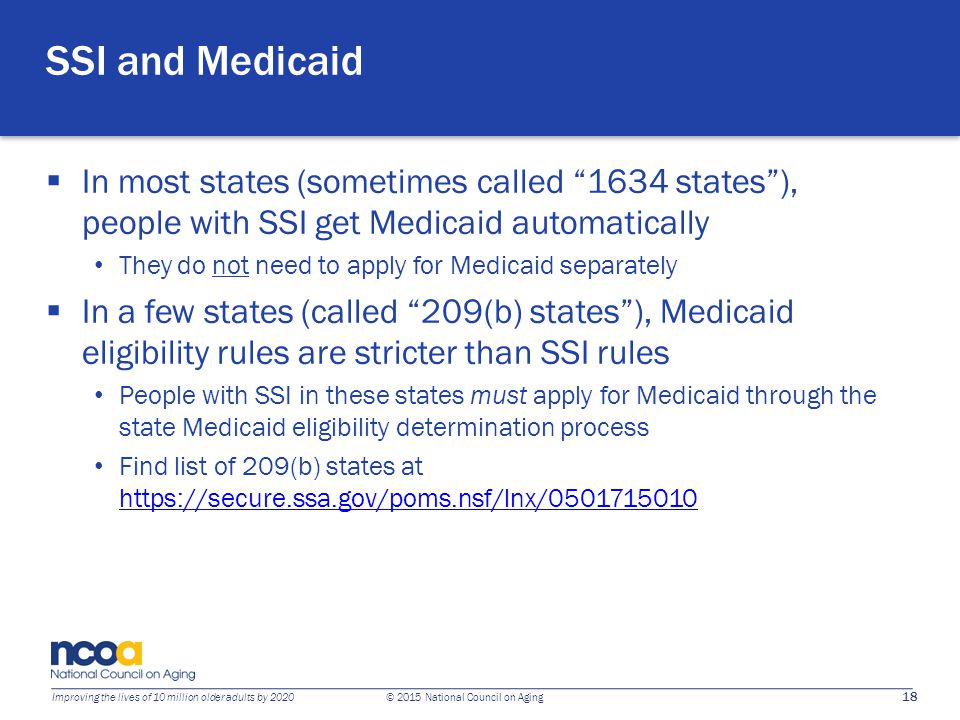 SSI and Medicaid

▪ In most states (sometimes called “1634 states”), people with SSI get Medicaid automatically

• They do not need to apply for Medicaid separately

▪ In a few states (called “209(b) states”), Medicaid eligibility rules are stricter than SSI rules

• People with SSI in these states must apply for Medicaid through the state Medicaid eligibility determination process

• Find list of 209(b) states at https://secure.ssa.gov/poms.nsf/lnx/0501715010

ncoa
National Council on Aging

Improving the lives of 10 million older adults by 2020 © 2015 National Council on Aging 18